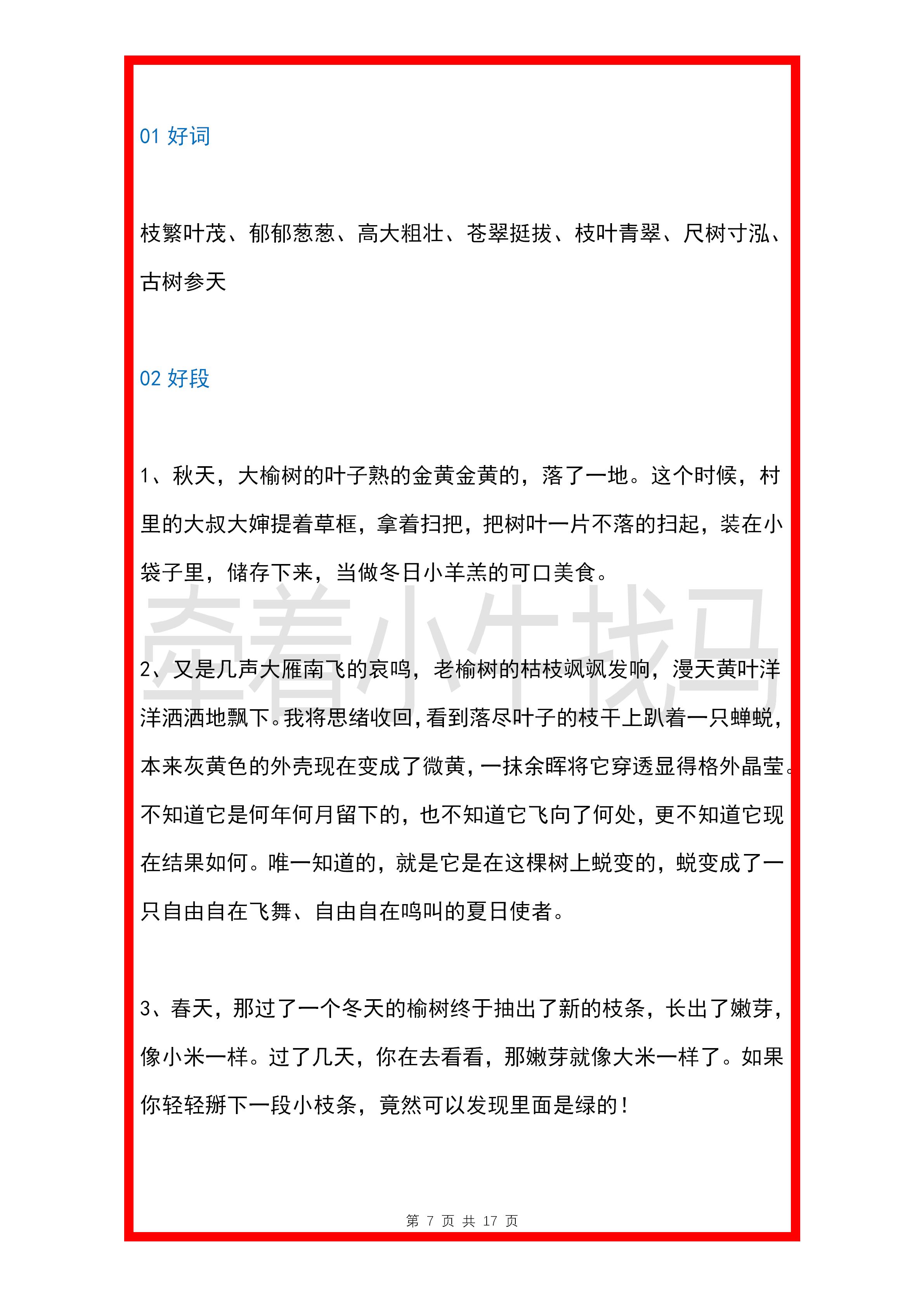 01 好词

枝繁叶茂、郁郁葱葱、高大粗壮、苍翠挺拔、枝叶青翠、尺树寸泓、古树参天

02 好段

1、秋天，大榆树的叶子熟的金黄金黄的，落了一地。这个时候，村里的大叔大婶提着草框，拿着扫把，把树叶一片不落的扫起，装在小袋子里，储存下来，当做冬日小羊羔的可口美食。

牵着小牛找马

2、又是几声大雁南飞的哀鸣，老榆树的枯枝飒飒发响，漫天黄叶洋洋洒洒地飘下。我将思绪收回，看到落尽叶子的枝干上趴着一只蝉蜕，本来灰黄色的外壳现在变成了微黄，一抹余晖将它穿透显得格外晶莹。不知道它是何年何月留下的，也不知道它飞向了何处，更不知道它现在结果如何。唯一知道的，就是它是在这棵树上蜕变的，蜕变成了一只自由自在飞舞、自由自在鸣叫的夏日使者。

3、春天，那过了一个冬天的榆树终于抽出了新的枝条，长出了嫩芽，像小米一样。过了几天，你在去看看，那嫩芽就像大米一样了。如果你轻轻掰下一段小枝条，竟然可以发现里面是绿的！

第 7 页 共 17 页